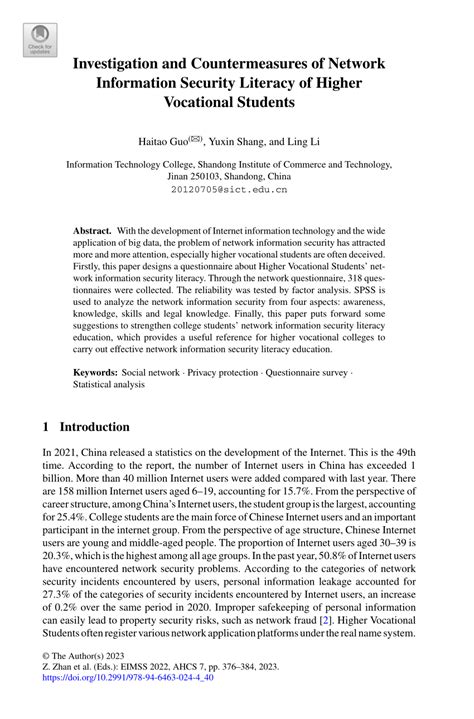 Check for updates

Investigation and Countermeasures of Network Information Security Literacy of Higher Vocational Students

Haitao Guo(✉), Yuxin Shang, and Ling Li

Information Technology College, Shandong Institute of Commerce and Technology, Jinan 250103, Shandong, China
20120705@sict.edu.cn

**Abstract.** With the development of Internet information technology and the wide application of big data, the problem of network information security has attracted more and more attention, especially higher vocational students are often deceived. Firstly, this paper designs a questionnaire about Higher Vocational Students' network information security literacy. Through the network questionnaire, 318 questionnaires were collected. The reliability was tested by factor analysis. SPSS is used to analyze the network information security from four aspects: awareness, knowledge, skills and legal knowledge. Finally, this paper puts forward some suggestions to strengthen college students' network information security literacy education, which provides a useful reference for higher vocational colleges to carry out effective network information security literacy education.

**Keywords:** Social network · Privacy protection · Questionnaire survey · Statistical analysis

1 Introduction

In 2021, China released a statistics on the development of the Internet. This is the 49th time. According to the report, the number of Internet users in China has exceeded 1 billion. More than 40 million Internet users were added compared with last year. There are 158 million Internet users aged 6–19, accounting for 15.7%. From the perspective of career structure, among China's Internet users, the student group is the largest, accounting for 25.4%. College students are the main force of Chinese Internet users and an important participant in the internet group. From the perspective of age structure, Chinese Internet users are young and middle-aged people. The proportion of Internet users aged 30–39 is 20.3%, which is the highest among all age groups. In the past year, 50.8% of Internet users have encountered network security problems. According to the categories of network security incidents encountered by users, personal information leakage accounted for 27.3% of the categories of security incidents encountered by Internet users, an increase of 0.2% over the same period in 2020. Improper safekeeping of personal information can easily lead to property security risks, such as network fraud [2]. Higher Vocational Students often register various network application platforms under the real name system.

© The Author(s) 2023
Z. Zhan et al. (Eds.): EIMSS 2022, AHCS 7, pp. 376–384, 2023.
https://doi.org/10.2991/978-94-6463-024-4_40